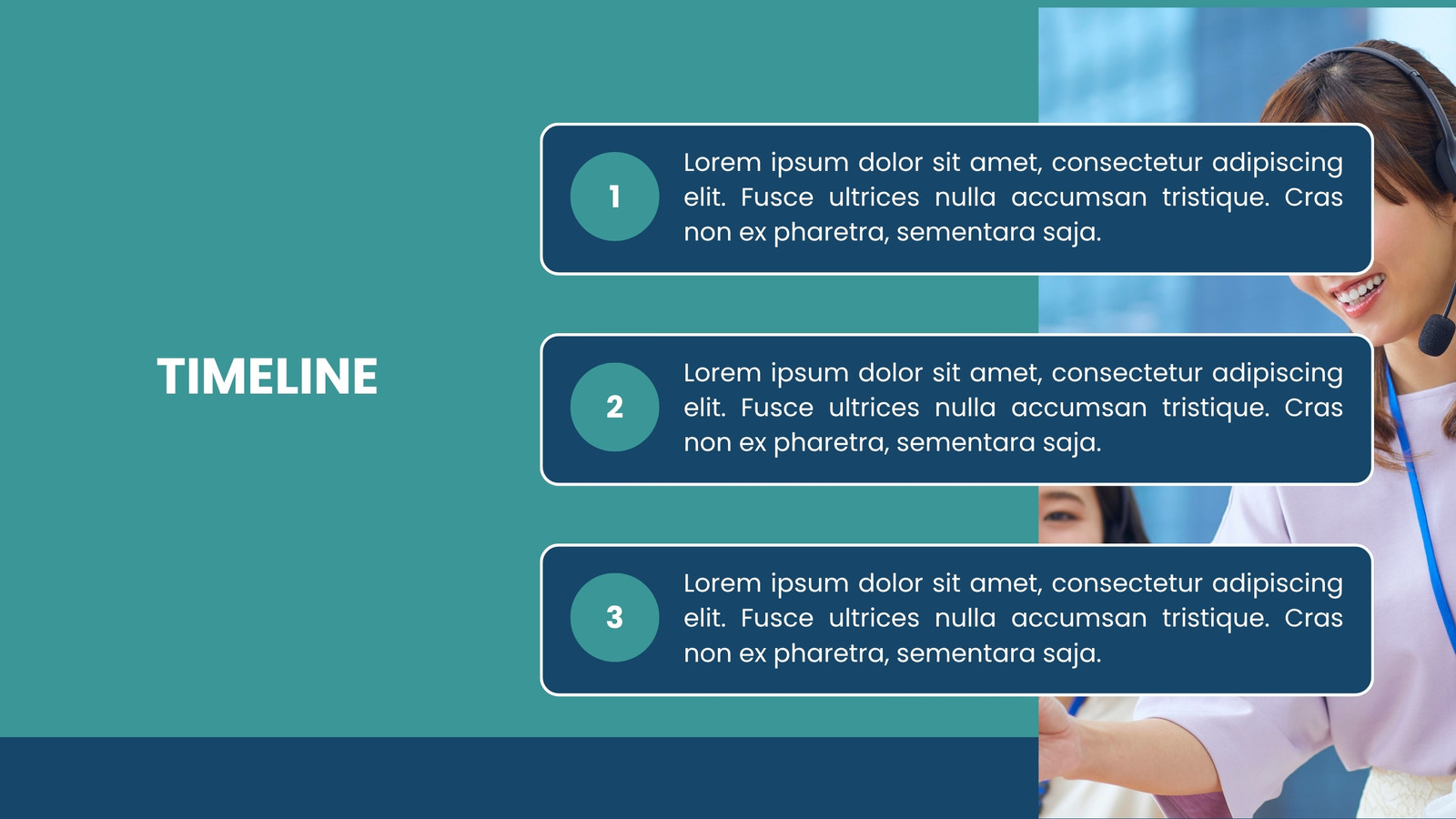 TIMELINE

1

Lorem ipsum dolor sit amet, consectetur adipiscing elit. Fusce ultrices nulla accumsan tristique. Cras non ex pharetra, sementara saja.

2

Lorem ipsum dolor sit amet, consectetur adipiscing elit. Fusce ultrices nulla accumsan tristique. Cras non ex pharetra, sementara saja.

3

Lorem ipsum dolor sit amet, consectetur adipiscing elit. Fusce ultrices nulla accumsan tristique. Cras non ex pharetra, sementara saja.